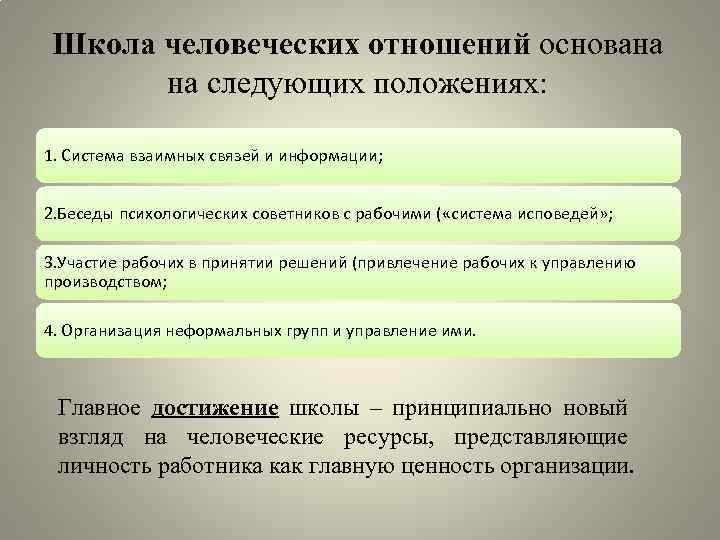 Школа человеческих отношений основана на следующих положениях:

1. Система взаимных связей и информации;

2.Беседы психологических советников с рабочими («система исповедей»;

3.Участие рабочих в принятии решений (привлечение рабочих к управлению производством;

4. Организация неформальных групп и управление ими.

Главное достижение школы – принципиально новый взгляд на человеческие ресурсы, представляющие личность работника как главную ценность организации.